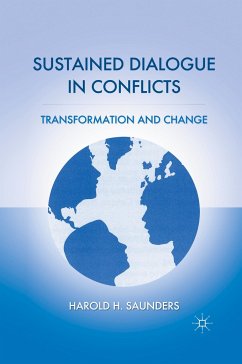 SUSTAINED DIALOGUE IN CONFLICTS

TRANSFORMATION AND CHANGE

HAROLD H. SAUNDERS